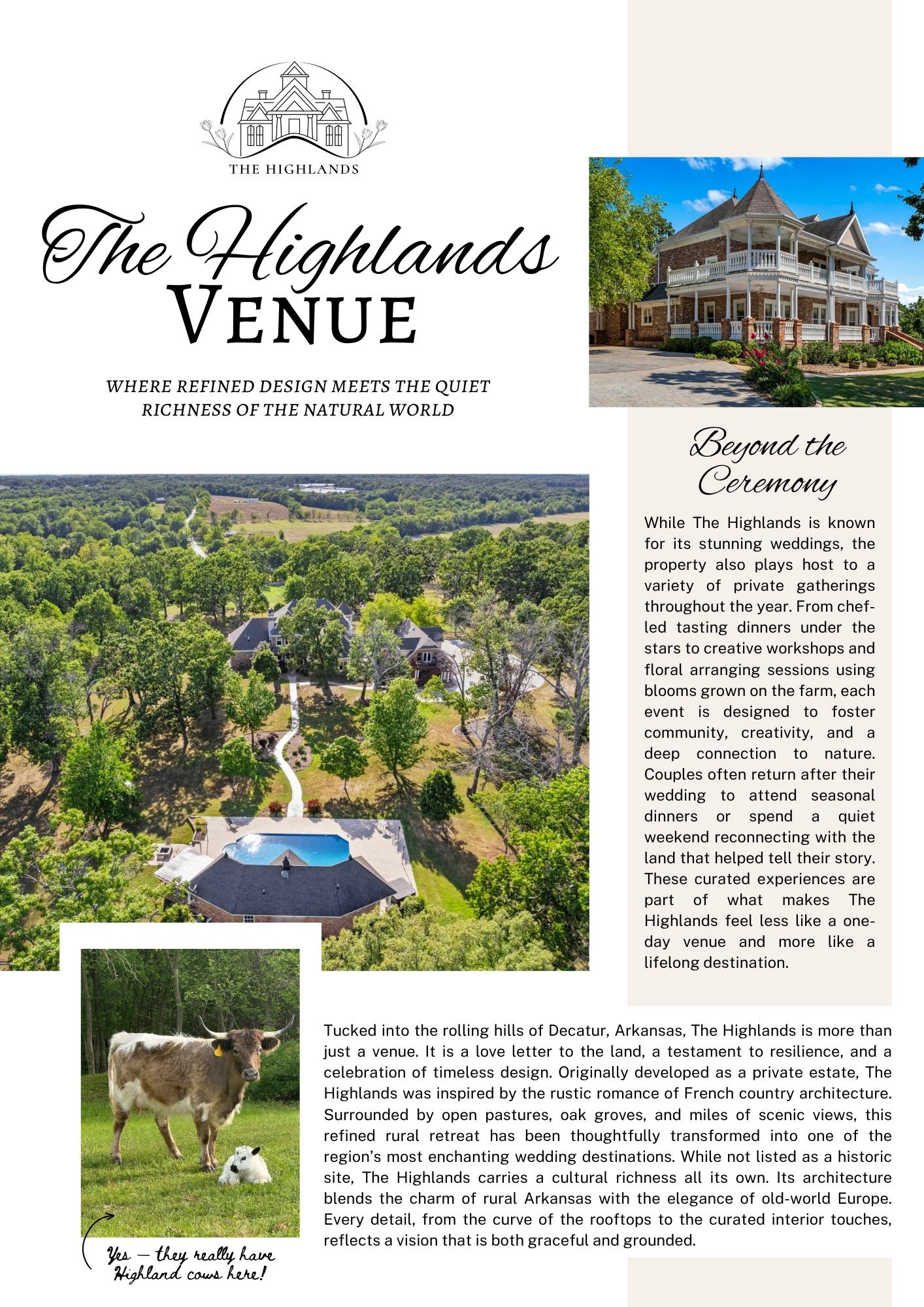 THE HIGHLANDS

The Highlands
VENUE

WHERE REFINED DESIGN MEETS THE QUIET RICHNESS OF THE NATURAL WORLD

Beyond the Ceremony

While The Highlands is known for its stunning weddings, the property also plays host to a variety of private gatherings throughout the year. From chef-led tasting dinners under the stars to creative workshops and floral arranging sessions using blooms grown on the farm, each event is designed to foster community, creativity, and a deep connection to nature. Couples often return after their wedding to attend seasonal dinners or spend a quiet weekend reconnecting with the land that helped tell their story. These curated experiences are part of what makes The Highlands feel less like a one-day venue and more like a lifelong destination.

Tucked into the rolling hills of Decatur, Arkansas, The Highlands is more than just a venue. It is a love letter to the land, a testament to resilience, and a celebration of timeless design. Originally developed as a private estate, The Highlands was inspired by the rustic romance of French country architecture. Surrounded by open pastures, oak groves, and miles of scenic views, this refined rural retreat has been thoughtfully transformed into one of the region's most enchanting wedding destinations. While not listed as a historic site, The Highlands carries a cultural richness all its own. Its architecture blends the charm of rural Arkansas with the elegance of old-world Europe. Every detail, from the curve of the rooftops to the curated interior touches, reflects a vision that is both graceful and grounded.

Yes — they really have Highland cows here!